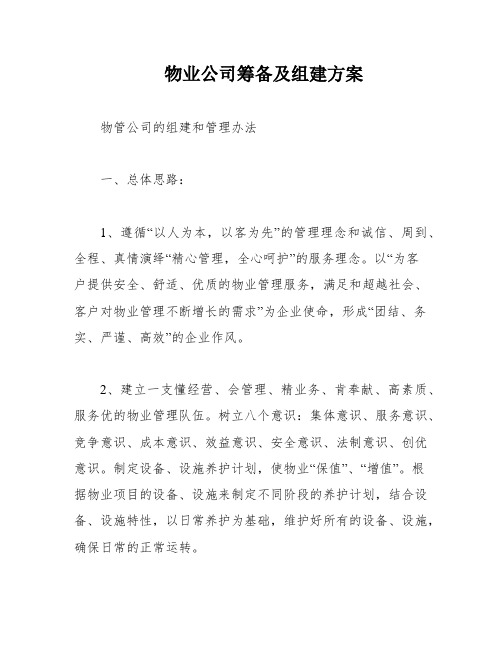 物业公司筹备及组建方案

物管公司的组建和管理办法

一、总体思路：

1、遵循“以人为本，以客为先”的管理理念和诚信、周到、全程、真情演绎“精心管理，全心呵护”的服务理念。以“为客户提供安全、舒适、优质的物业管理服务，满足和超越社会、客户对物业管理不断增长的需求”为企业使命，形成“团结、务实、严谨、高效”的企业作风。

2、建立一支懂经营、会管理、精业务、肯奉献、高素质、服务优的物业管理队伍。树立八个意识：集体意识、服务意识、竞争意识、成本意识、效益意识、安全意识、法制意识、创优意识。制定设备、设施养护计划，使物业“保值”、“增值”。根据物业项目的设备、设施来制定不同阶段的养护计划，结合设备、设施特性，以日常养护为基础，维护好所有的设备、设施，确保日常的正常运转。